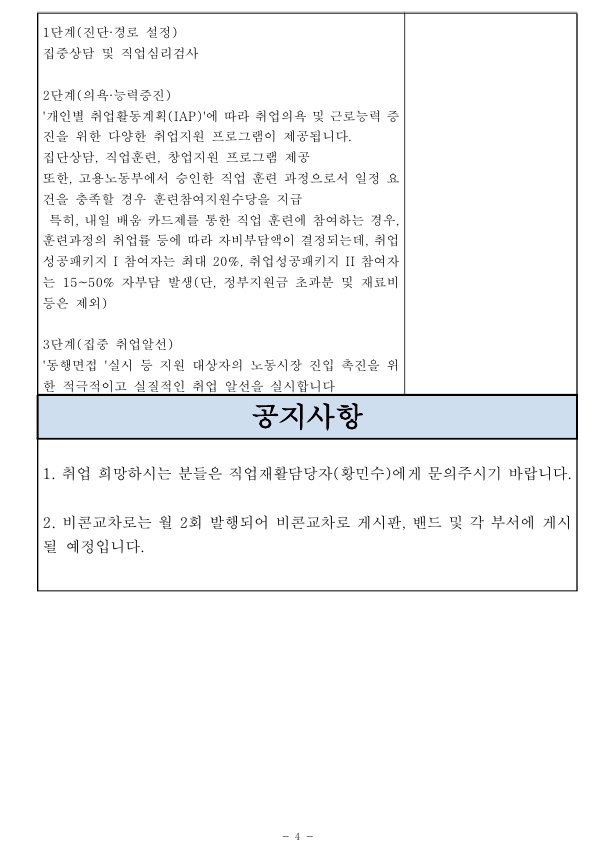 1단계(진단·경로 설정)
집중상담 및 직업심리검사

2단계(의욕·능력증진)
'개인별 취업활동계획(IAP)'에 따라 취업의욕 및 근로능력 증진을 위한 다양한 취업지원 프로그램이 제공됩니다.
집단상담, 직업훈련, 창업지원 프로그램 제공
또한, 고용노동부에서 승인한 직업 훈련 과정으로서 일정 요건을 충족할 경우 훈련참여지원수당을 지급
특히, 내일 배움 카드제를 통한 직업 훈련에 참여하는 경우, 훈련과정의 취업률 등에 따라 자비부담액이 결정되는데, 취업성공패키지 I 참여자는 최대 20%, 취업성공패키지 II 참여자는 15~50% 자부담 발생(단, 정부지원금 초과분 및 재료비 등은 제외)

3단계(집중 취업알선)
'동행면접 '실시 등 지원 대상자의 노동시장 진입 촉진을 위한 적극적이고 실질적인 취업 알선을 실시합니다

공지사항

1. 취업 희망하시는 분들은 직업재활담당자(황민수)에게 문의주시기 바랍니다.

2. 비콘교차로는 월 2회 발행되어 비콘교차로 게시판, 밴드 및 각 부서에 게시될 예정입니다.

- 4 -